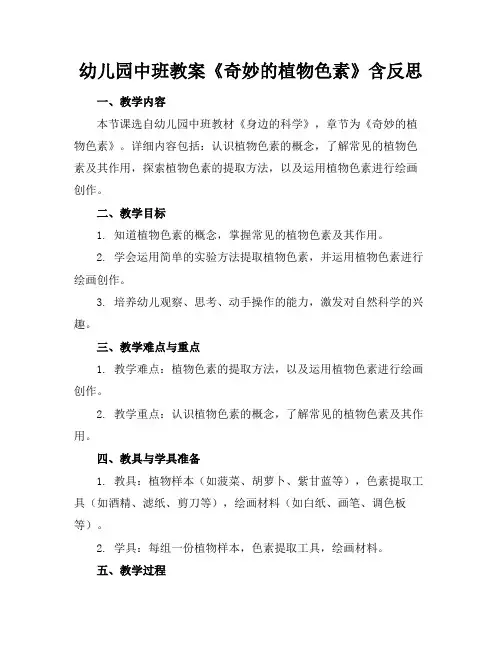 幼儿园中班教案《奇妙的植物色素》含反思

一、教学内容

本节课选自幼儿园中班教材《身边的科学》，章节为《奇妙的植物色素》。详细内容包括：认识植物色素的概念，了解常见的植物色素及其作用，探索植物色素的提取方法，以及运用植物色素进行绘画创作。

二、教学目标

1. 知道植物色素的概念，掌握常见的植物色素及其作用。

2. 学会运用简单的实验方法提取植物色素，并运用植物色素进行绘画创作。

3. 培养幼儿观察、思考、动手操作的能力，激发对自然科学的兴趣。

三、教学难点与重点

1. 教学难点：植物色素的提取方法，以及运用植物色素进行绘画创作。

2. 教学重点：认识植物色素的概念，了解常见的植物色素及其作用。

四、教具与学具准备

1. 教具：植物样本（如菠菜、胡萝卜、紫甘蓝等），色素提取工具（如酒精、滤纸、剪刀等），绘画材料（如白纸、画笔、调色板等）。

2. 学具：每组一份植物样本，色素提取工具，绘画材料。

五、教学过程